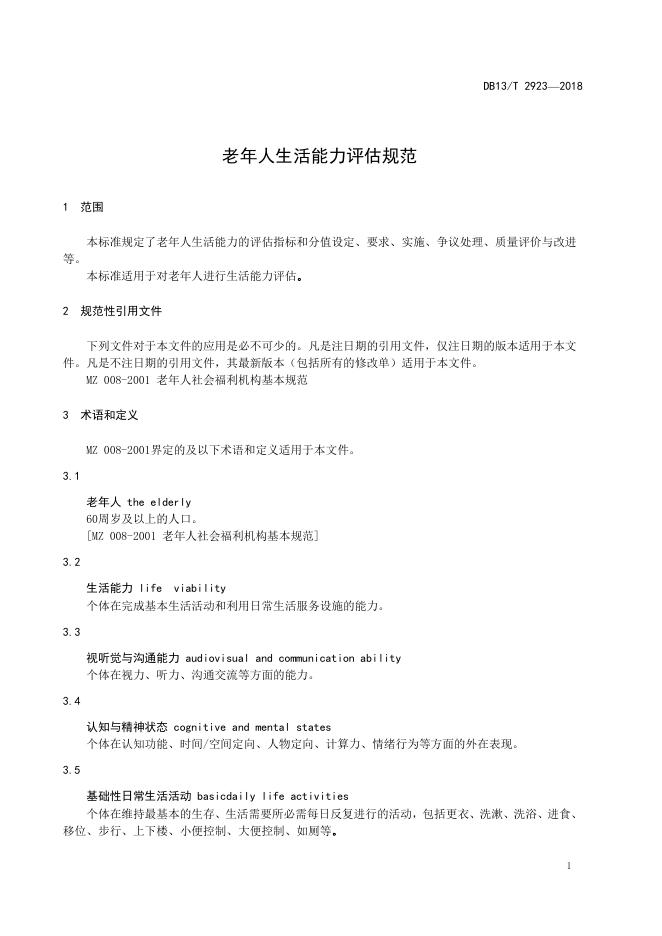 DB13/T 2923—2018

老年人生活能力评估规范

1 范围

本标准规定了老年人生活能力的评估指标和分值设定、要求、实施、争议处理、质量评价与改进等。

本标准适用于对老年人进行生活能力评估。

2 规范性引用文件

下列文件对于本文件的应用是必不可少的。凡是注日期的引用文件，仅注日期的版本适用于本文件。凡是不注日期的引用文件，其最新版本（包括所有的修改单）适用于本文件。

MZ 008-2001 老年人社会福利机构基本规范

3 术语和定义

MZ 008-2001界定的及以下术语和定义适用于本文件。

3.1

老年人 the elderly

60周岁及以上的人口。

[MZ 008-2001 老年人社会福利机构基本规范]

3.2

生活能力 life viability

个体在完成基本生活活动和利用日常生活服务设施的能力。

3.3

视听觉与沟通能力 audiovisual and communication ability

个体在视力、听力、沟通交流等方面的能力。

3.4

认知与精神状态 cognitive and mental states

个体在认知功能、时间/空间定向、人物定向、计算力、情绪行为等方面的外在表现。

3.5

基础性日常生活活动 basicdaily life activities

个体在维持最基本的生存、生活需要所必需每日反复进行的活动，包括更衣、洗漱、洗浴、进食、移位、步行、上下楼、小便控制、大便控制、如厕等。

1